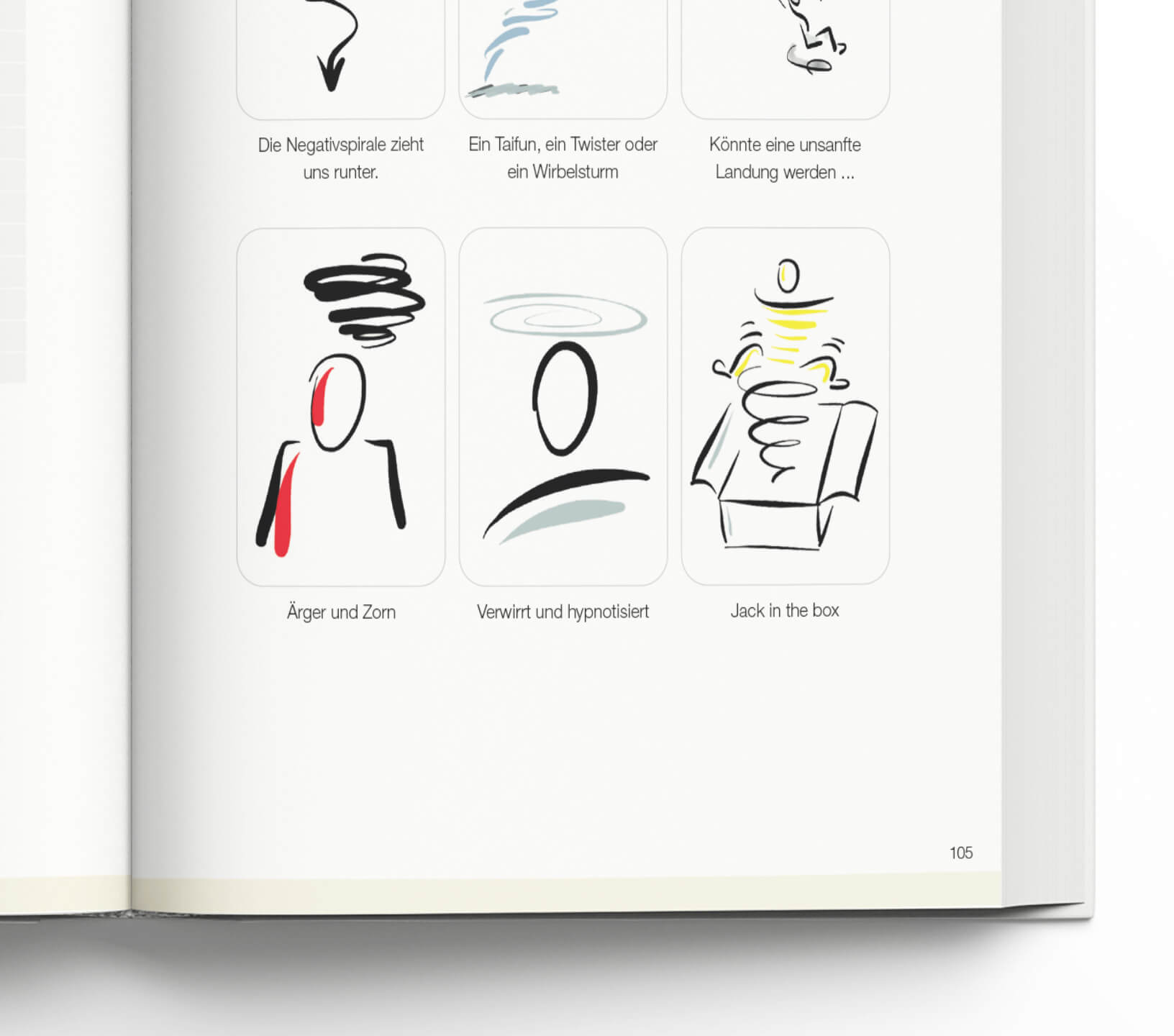 Die Negativspirale zieht uns runter.

Ein Taifun, ein Twister oder ein Wirbelsturm

Könnte eine unsanfte Landung werden ...

Ärger und Zorn

Verwirrt und hypnotisiert

Jack in the box

105